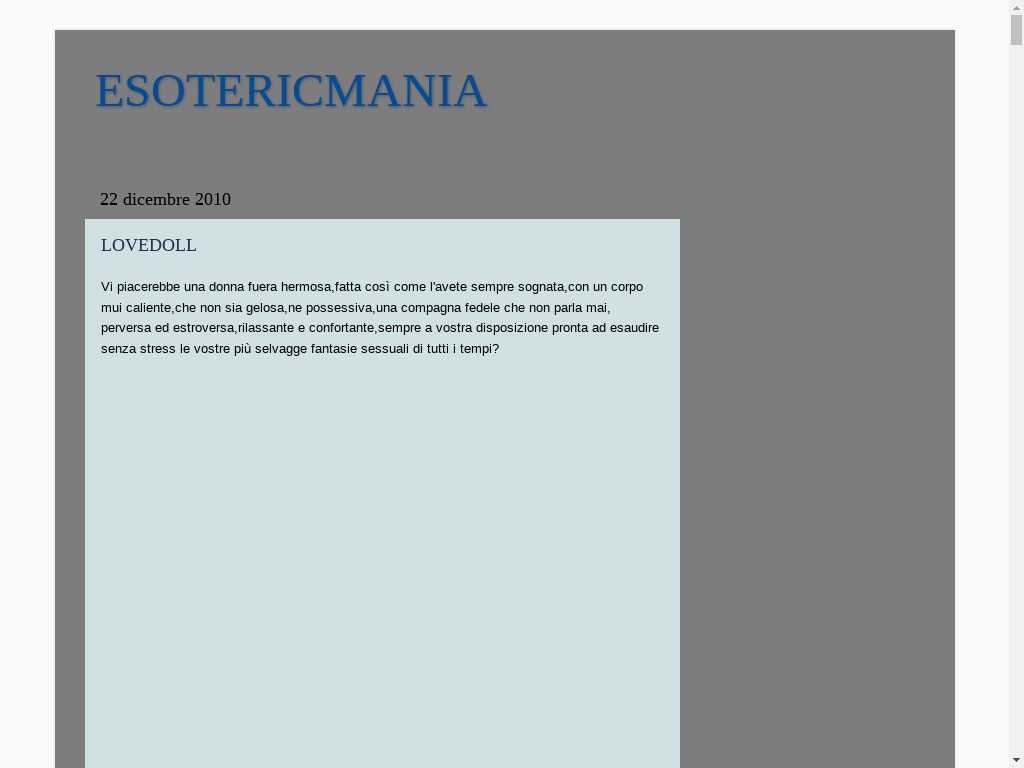 ESOTERICMANIA

22 dicembre 2010

LOVEDOLL

Vi piacerebbe una donna fuera hermosa,fatta così come l'avete sempre sognata,con un corpo mui caliente,che non sia gelosa,ne possessiva,una compagna fedele che non parla mai, perversa ed estroversa,rilassante e confortante,sempre a vostra disposizione pronta ad esaudire senza stress le vostre più selvagge fantasie sessuali di tutti i tempi?